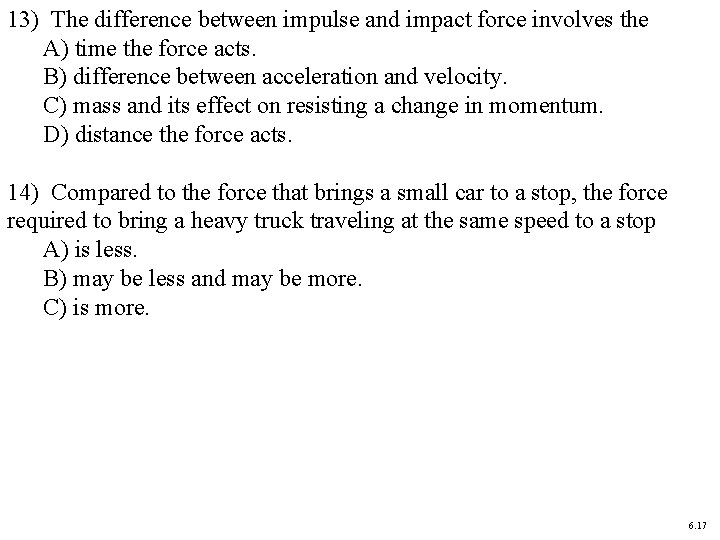 13) The difference between impulse and impact force involves the
A) time the force acts.
B) difference between acceleration and velocity.
C) mass and its effect on resisting a change in momentum.
D) distance the force acts.

14) Compared to the force that brings a small car to a stop, the force required to bring a heavy truck traveling at the same speed to a stop
A) is less.
B) may be less and may be more.
C) is more.

6.17